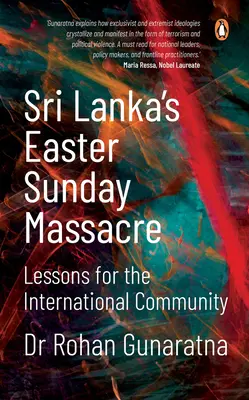 'Gunaratna explains how exclusivist and extremist ideologies crystallize and manifest in the form of terrorism and political violence. A must read for national leaders, policy makers, and frontline practitioners.'
Maria Ressa, Nobel Laureate

Sri Lanka's Easter Sunday Massacre

Lessons for the International Community

Dr Rohan Gunaratna